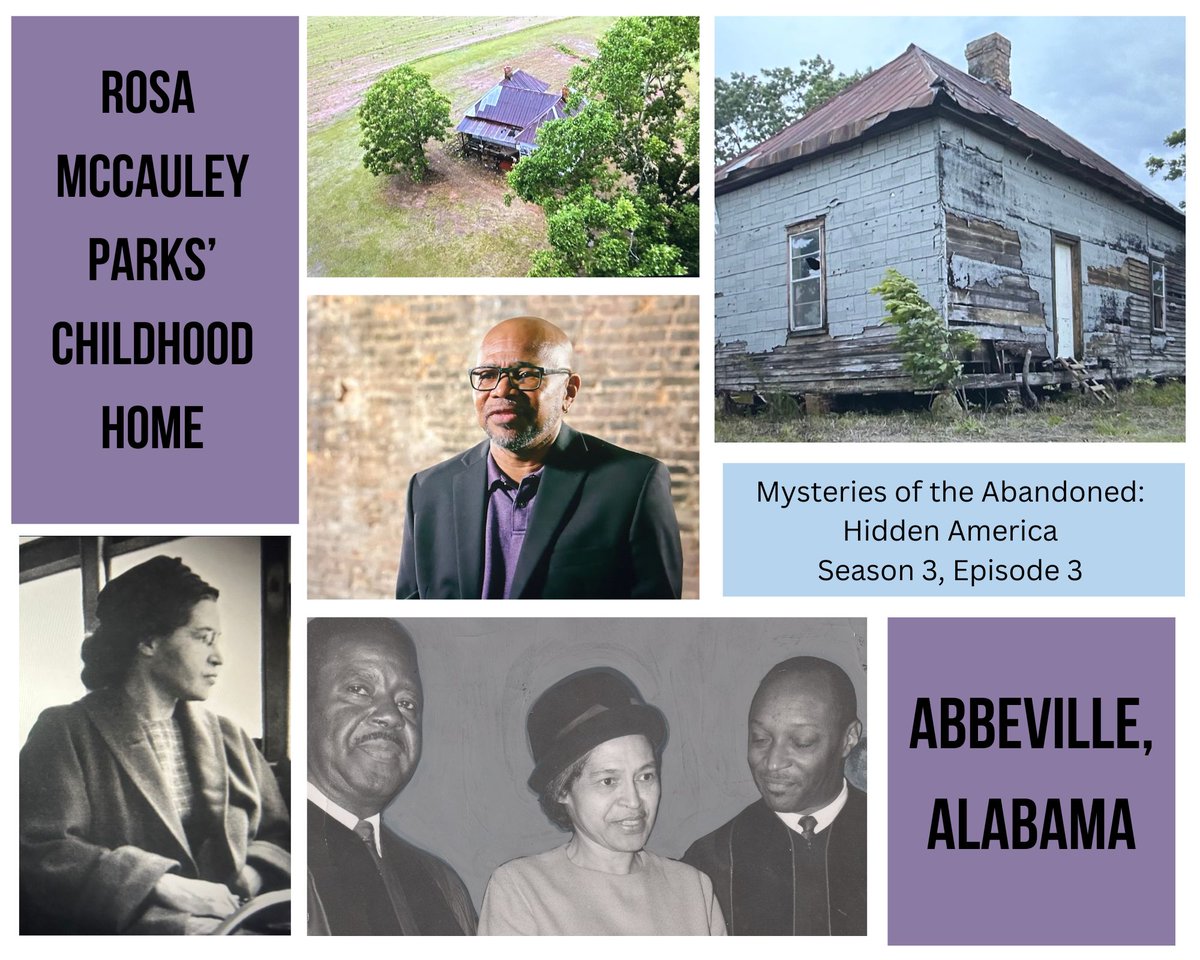 ROSA MCCAULEY PARKS' CHILDHOOD HOME

Mysteries of the Abandoned: Hidden America
Season 3, Episode 3

ABBEVILLE, ALABAMA